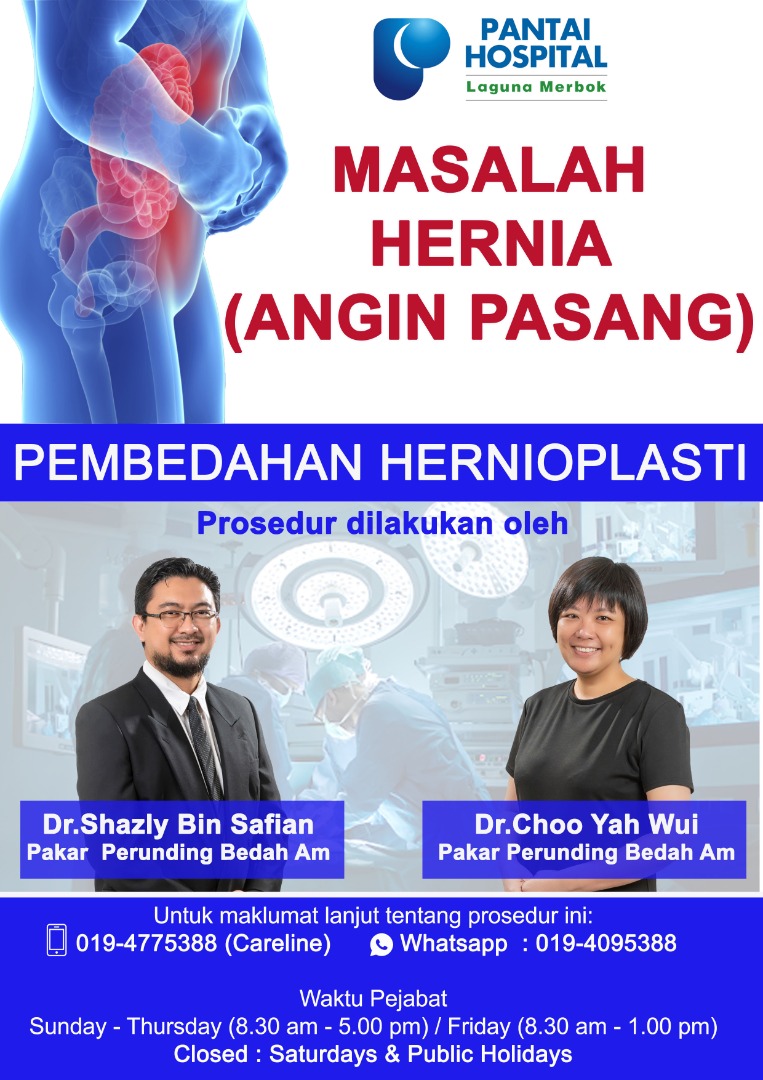 PANTAI HOSPITAL
Laguna Merbok

MASALAH HERNIA (ANGIN PASANG)

PEMBEDAHAN HERNIOPLASTI

Prosedur dilakukan oleh

Dr.Shazly Bin Safian
Pakar Perunding Bedah Am

Dr.Choo Yah Wui
Pakar Perunding Bedah Am

Untuk maklumat lanjut tentang prosedur ini:
019-4775388 (Careline) Whatsapp : 019-4095388

Waktu Pejabat
Sunday - Thursday (8.30 am - 5.00 pm) / Friday (8.30 am - 1.00 pm)
Closed : Saturdays & Public Holidays